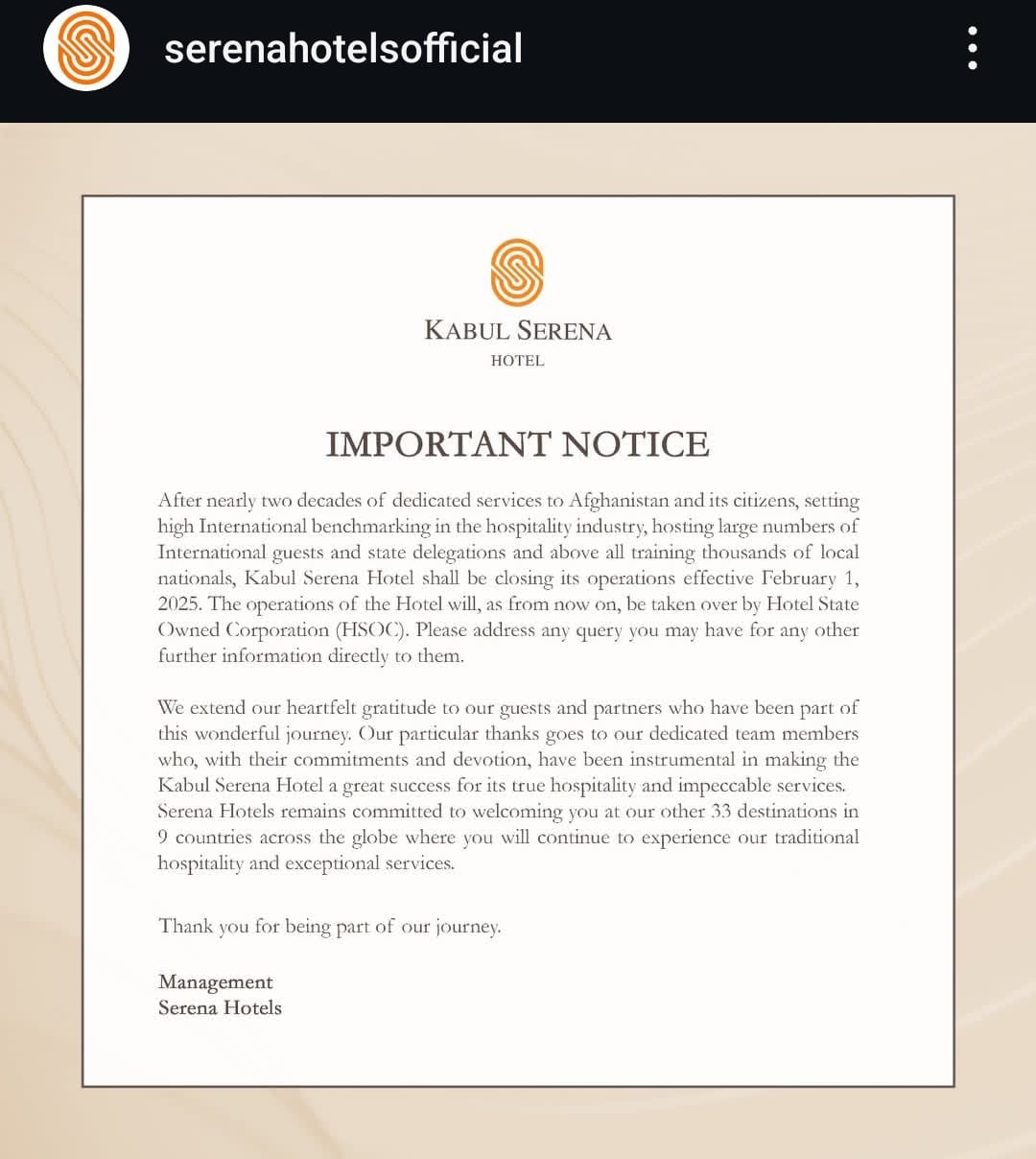 serenahotelsofficial

KABUL SERENA
HOTEL

IMPORTANT NOTICE

After nearly two decades of dedicated services to Afghanistan and its citizens, setting high International benchmarking in the hospitality industry, hosting large numbers of International guests and state delegations and above all training thousands of local nationals, Kabul Serena Hotel shall be closing its operations effective February 1, 2025. The operations of the Hotel will, as from now on, be taken over by Hotel State Owned Corporation (HSOC). Please address any query you may have for any other further information directly to them.

We extend our heartfelt gratitude to our guests and partners who have been part of this wonderful journey. Our particular thanks goes to our dedicated team members who, with their commitments and devotion, have been instrumental in making the Kabul Serena Hotel a great success for its true hospitality and impeccable services. Serena Hotels remains committed to welcoming you at our other 33 destinations in 9 countries across the globe where you will continue to experience our traditional hospitality and exceptional services.

Thank you for being part of our journey.

Management
Serena Hotels